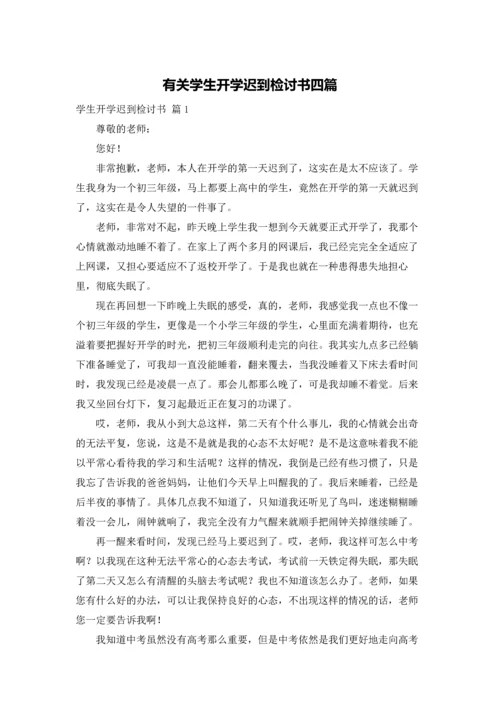 有关学生开学迟到检讨书四篇

学生开学迟到检讨书 篇1

尊敬的老师：

您好！

非常抱歉，老师，本人在开学的第一天迟到了，这实在是太不应该了。学生我身为一个初三年级，马上都要上高中的学生，竟然在开学的第一天就迟到了，这实在是令人失望的一件事了。

老师，非常对不起，昨天晚上学生我一想到今天就要正式开学了，我那个心情就激动地睡不着了。在家上了两个多月的网课后，我已经完完全全适应了上网课，又担心要适应不了返校开学了。于是我也就在一种患得患失地担心里，彻底失眠了。

现在再回想一下昨晚上失眠的感受，真的，老师，我感觉我一点也不像一个初三年级的学生，更像是一个小学三年级的学生，心里面充满着期待，也充溢着要把握好开学的时光，把初三年级顺利走完的向往。我其实九点多已经躺下准备睡觉了，可我却一直没能睡着，翻来覆去，当我没睡着又下床去看时间时，我发现已经是凌晨一点了。那会儿都那么晚了，可是我却睡不着觉。后来我又坐回台灯下，复习起最近正在复习的功课了。

哎，老师，我从小到大总这样，第二天有个什么事儿，我的心情就会出奇的无法平复，您说，这是不是就是我的心态不太好呢？是不是这意味着我不能以平常心看待我的学习和生活呢？这样的情况，我倒是已经有些习惯了，只是我忘了告诉我的爸爸妈妈，让他们今天早上叫醒我的了。我后来睡着，已经是后半夜的事情了。具体几点我不知道了，只知道我还听见了鸟叫，迷迷糊糊睡着没一会儿，闹钟就响了，我完全没有力气醒来就顺手把闹钟关掉继续睡了。

再一醒来看时间，发现已经马上要迟到了。哎，老师，我这样可怎么中考啊？以我现在这种无法平常心的心态去考试，考试前一天铁定得失眠，那失眠了第二天又怎么有清醒的头脑去考试呢？我也不知道该怎么办了。老师，如果您有什么好的办法，可以让我保持良好的心态，不出现这样的情况的话，老师您一定要告诉我啊！

我知道中考虽然没有高考那么重要，但是中考依然是我们更好地走向高考